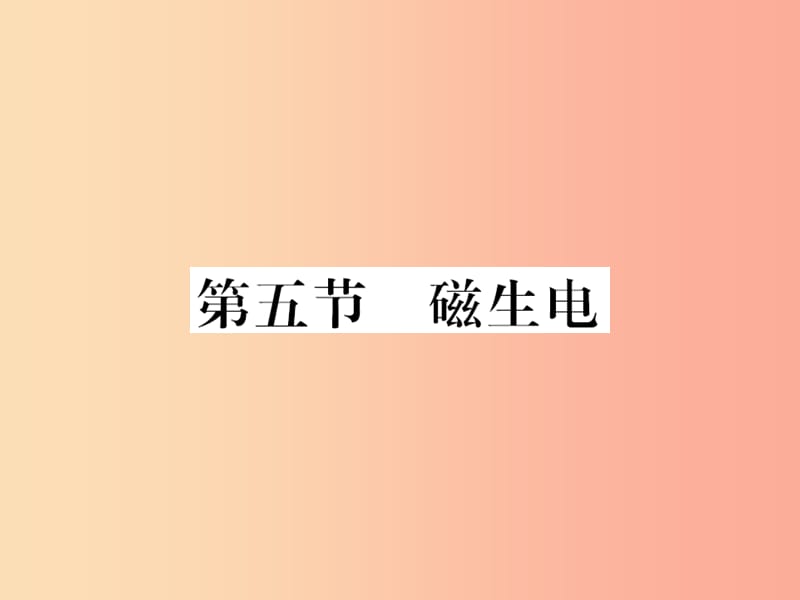 第五节　磁生电